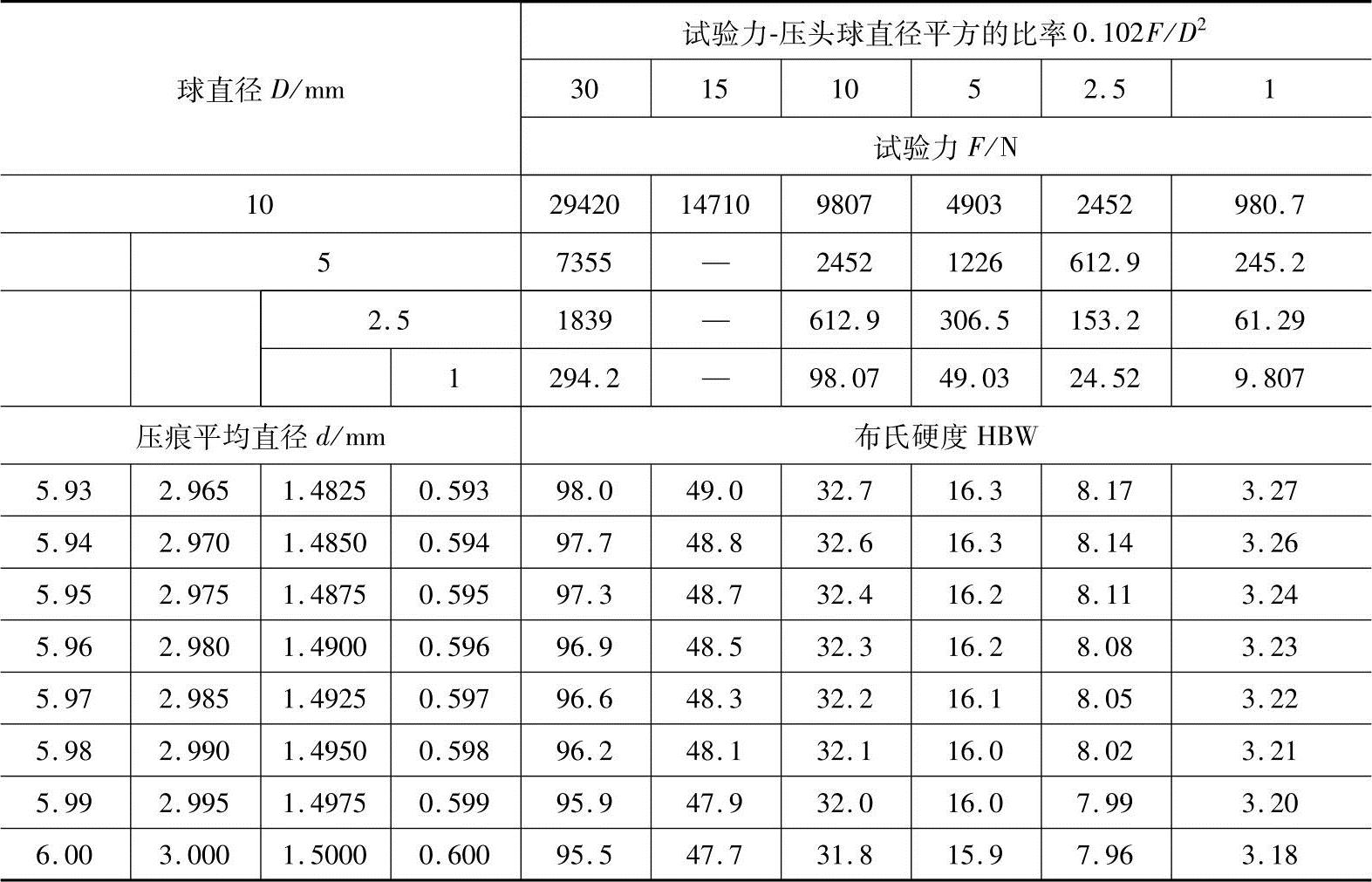 | 球直径 $D$/mm | | | | 试验力-压头球直径平方的比率 $0.102F/D^2$ | | | | | |
|---|---|---|---|---|---|---|---|---|---|
| | | | | 30 | 15 | 10 | 5 | 2.5 | 1 |
| | | | | 试验力 $F$/N | | | | | |
| 10 | | | | 29420 | 14710 | 9807 | 4903 | 2452 | 980.7 |
| | 5 | | | 7355 | — | 2452 | 1226 | 612.9 | 245.2 |
| | | 2.5 | | 1839 | — | 612.9 | 306.5 | 153.2 | 61.29 |
| | | | 1 | 294.2 | — | 98.07 | 49.03 | 24.52 | 9.807 |
| 压痕平均直径 $d$/mm | | | | 布氏硬度 HBW | | | | | |
| 5.93 | 2.965 | 1.4825 | 0.593 | 98.0 | 49.0 | 32.7 | 16.3 | 8.17 | 3.27 |
| 5.94 | 2.970 | 1.4850 | 0.594 | 97.7 | 48.8 | 32.6 | 16.3 | 8.14 | 3.26 |
| 5.95 | 2.975 | 1.4875 | 0.595 | 97.3 | 48.7 | 32.4 | 16.2 | 8.11 | 3.24 |
| 5.96 | 2.980 | 1.4900 | 0.596 | 96.9 | 48.5 | 32.3 | 16.2 | 8.08 | 3.23 |
| 5.97 | 2.985 | 1.4925 | 0.597 | 96.6 | 48.3 | 32.2 | 16.1 | 8.05 | 3.22 |
| 5.98 | 2.990 | 1.4950 | 0.598 | 96.2 | 48.1 | 32.1 | 16.0 | 8.02 | 3.21 |
| 5.99 | 2.995 | 1.4975 | 0.599 | 95.9 | 47.9 | 32.0 | 16.0 | 7.99 | 3.20 |
| 6.00 | 3.000 | 1.5000 | 0.600 | 95.5 | 47.7 | 31.8 | 15.9 | 7.96 | 3.18 |